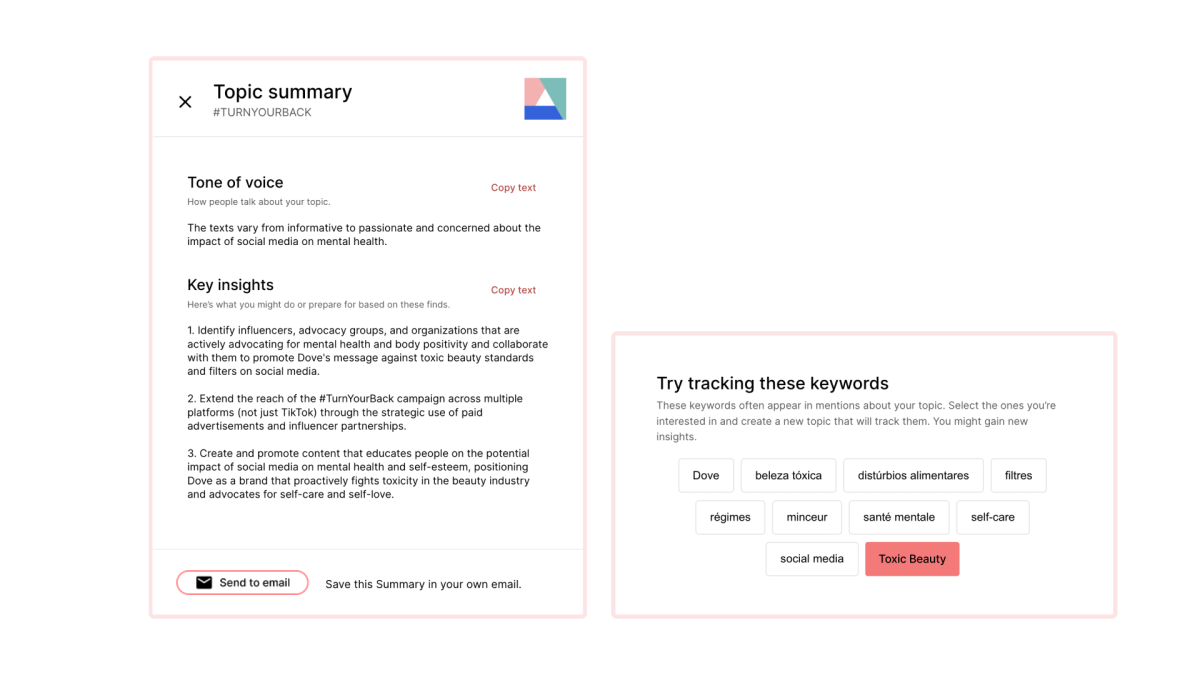 Topic summary
#TURNYOURBACK

Tone of voice
Copy text
How people talk about your topic.

The texts vary from informative to passionate and concerned about the impact of social media on mental health.

Key insights
Copy text
Here's what you might do or prepare for based on these finds.

1. Identify influencers, advocacy groups, and organizations that are actively advocating for mental health and body positivity and collaborate with them to promote Dove's message against toxic beauty standards and filters on social media.

2. Extend the reach of the #TurnYourBack campaign across multiple platforms (not just TikTok) through the strategic use of paid advertisements and influencer partnerships.

3. Create and promote content that educates people on the potential impact of social media on mental health and self-esteem, positioning Dove as a brand that proactively fights toxicity in the beauty industry and advocates for self-care and self-love.

Send to email
Save this Summary in your own email.

Try tracking these keywords
These keywords often appear in mentions about your topic. Select the ones you're interested in and create a new topic that will track them. You might gain new insights.

Dove
beleza tóxica
distúrbios alimentares
filtres
régimes
minceur
santé mentale
self-care
social media
Toxic Beauty